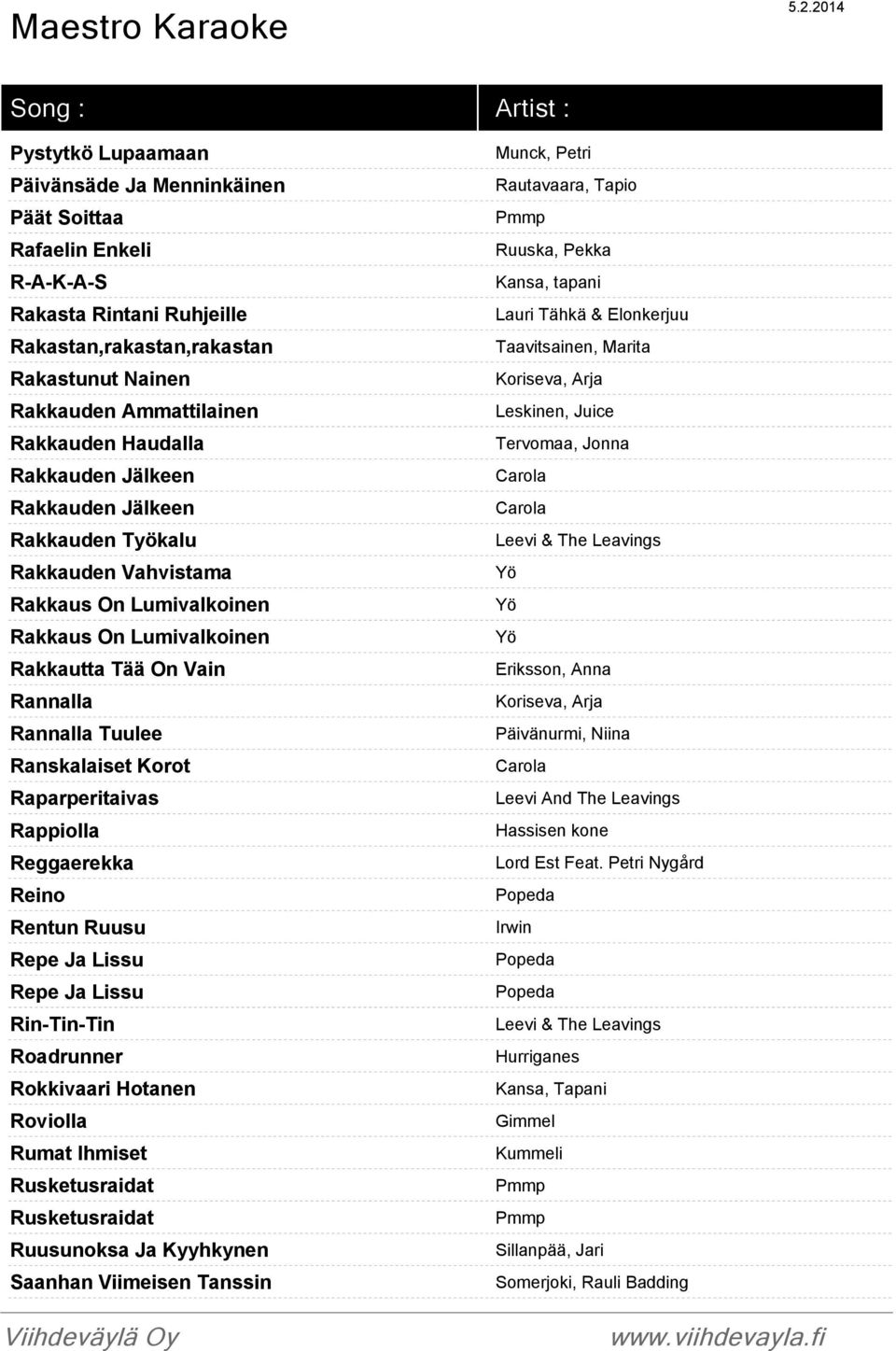 Maestro Karaoke

5.2.2014

| Song : | Artist : |
|---|---|
| Pystytkö Lupaamaan | Munck, Petri |
| Päivänsäde Ja Menninkäinen | Rautavaara, Tapio |
| Päät Soittaa | Pmmp |
| Rafaelin Enkeli | Ruuska, Pekka |
| R-A-K-A-S | Kansa, tapani |
| Rakasta Rintani Ruhjeille | Lauri Tähkä & Elonkerjuu |
| Rakastan,rakastan,rakastan | Taavitsainen, Marita |
| Rakastunut Nainen | Koriseva, Arja |
| Rakkauden Ammattilainen | Leskinen, Juice |
| Rakkauden Haudalla | Tervomaa, Jonna |
| Rakkauden Jälkeen | Carola |
| Rakkauden Jälkeen | Carola |
| Rakkauden Työkalu | Leevi & The Leavings |
| Rakkauden Vahvistama | Yö |
| Rakkaus On Lumivalkoinen | Yö |
| Rakkaus On Lumivalkoinen | Yö |
| Rakkautta Tää On Vain | Eriksson, Anna |
| Rannalla | Koriseva, Arja |
| Rannalla Tuulee | Päivänurmi, Niina |
| Ranskalaiset Korot | Carola |
| Raparperitaivas | Leevi And The Leavings |
| Rappiolla | Hassisen kone |
| Reggaerekka | Lord Est Feat. Petri Nygård |
| Reino | Popeda |
| Rentun Ruusu | Irwin |
| Repe Ja Lissu | Popeda |
| Repe Ja Lissu | Popeda |
| Rin-Tin-Tin | Leevi & The Leavings |
| Roadrunner | Hurriganes |
| Rokkivaari Hotanen | Kansa, Tapani |
| Roviolla | Gimmel |
| Rumat Ihmiset | Kummeli |
| Rusketusraidat | Pmmp |
| Rusketusraidat | Pmmp |
| Ruusunoksa Ja Kyyhkynen | Sillanpää, Jari |
| Saanhan Viimeisen Tanssin | Somerjoki, Rauli Badding |

Viihdeväylä Oy www.viihdevayla.fi